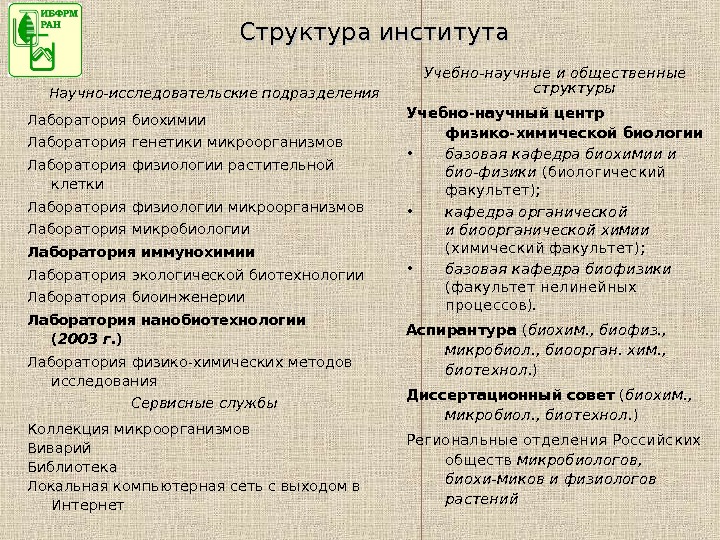 ИБФРМ РАН

Структура института

Научно-исследовательские подразделения

Лаборатория биохимии

Лаборатория генетики микроорганизмов

Лаборатория физиологии растительной клетки

Лаборатория физиологии микроорганизмов

Лаборатория микробиологии

Лаборатория иммунохимии

Лаборатория экологической биотехнологии

Лаборатория биоинженерии

Лаборатория нанобиотехнологии (2003 г.)

Лаборатория физико-химических методов исследования

Сервисные службы

Коллекция микроорганизмов

Виварий

Библиотека

Локальная компьютерная сеть с выходом в Интернет

Учебно-научные и общественные структуры

Учебно-научный центр физико-химической биологии

• базовая кафедра биохимии и био-физики (биологический факультет);

• кафедра органической и биоорганической химии (химический факультет);

• базовая кафедра биофизики (факультет нелинейных процессов).

Аспирантура (биохим., биофиз., микробиол., биоорган. хим., биотехнол.)

Диссертационный совет (биохим., микробиол., биотехнол.)

Региональные отделения Российских обществ микробиологов, биохи-миков и физиологов растений